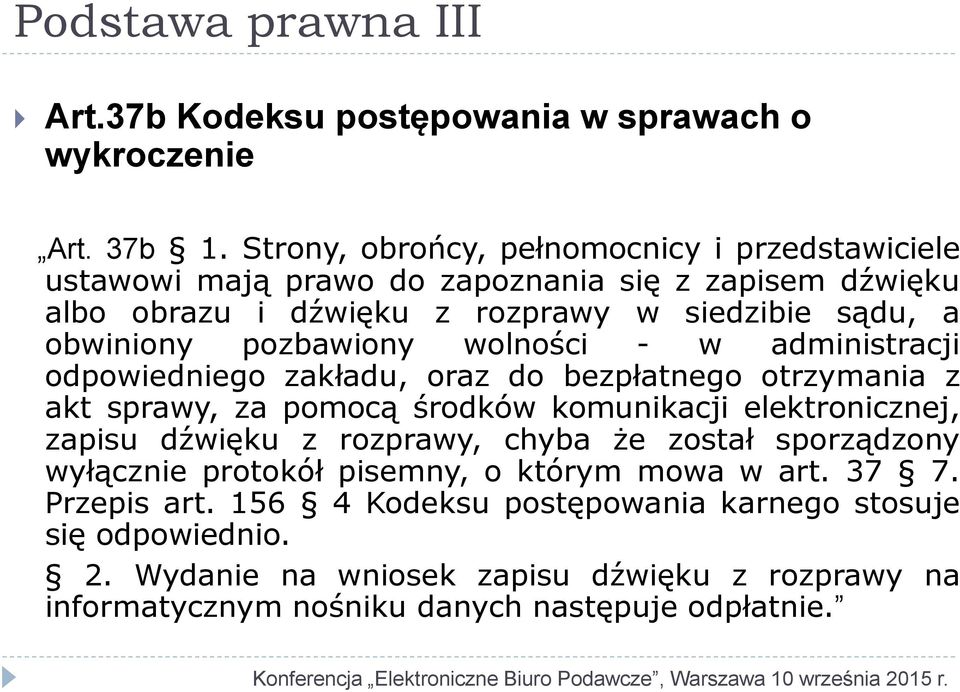 Podstawa prawna III

Art.37b Kodeksu postępowania w sprawach o wykroczenie

„Art. 37b § 1. Strony, obrońcy, pełnomocnicy i przedstawiciele ustawowi mają prawo do zapoznania się z zapisem dźwięku albo obrazu i dźwięku z rozprawy w siedzibie sądu, a obwiniony pozbawiony wolności - w administracji odpowiedniego zakładu, oraz do bezpłatnego otrzymania z akt sprawy, za pomocą środków komunikacji elektronicznej, zapisu dźwięku z rozprawy, chyba że został sporządzony wyłącznie protokół pisemny, o którym mowa w art. 37 § 7. Przepis art. 156 § 4 Kodeksu postępowania karnego stosuje się odpowiednio.

§ 2. Wydanie na wniosek zapisu dźwięku z rozprawy na informatycznym nośniku danych następuje odpłatnie.”

Konferencja „Elektroniczne Biuro Podawcze”, Warszawa 10 września 2015 r.